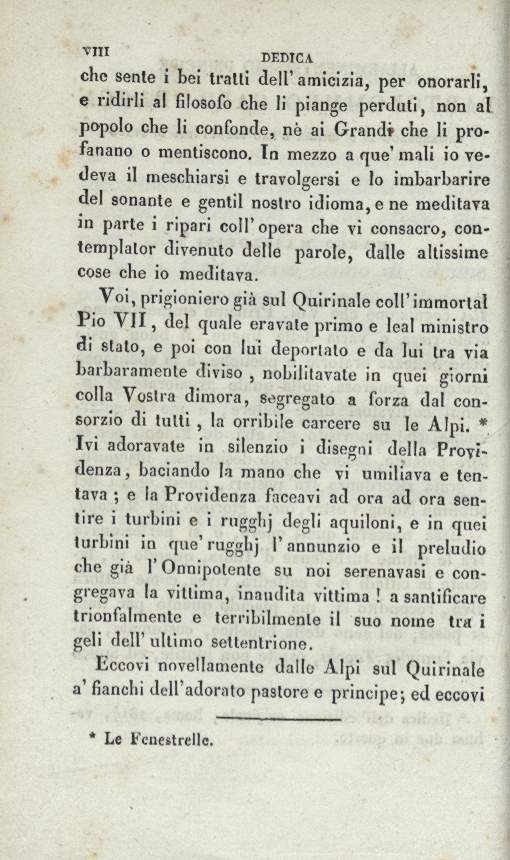 VIII DEDICA

che sente i bei tratti dell'amicizia, per onorarli, e ridirli al filosofo che li piange perduti, non al popolo che li confonde, nè ai Grandi che li profanano o mentiscono. In mezzo a que' mali io vedeva il meschiarsi e travolgersi e lo imbarbarire del sonante e gentil nostro idioma, e ne meditava in parte i ripari coll'opera che vi consacro, contemplator divenuto delle parole, dalle altissime cose che io meditava.

Voi, prigioniero già sul Quirinale coll'immortal Pio VII, del quale eravate primo e leal ministro di stato, e poi con lui deportato e da lui tra via barbaramente diviso, nobilitavate in quei giorni colla Vostra dimora, segregato a forza dal consorzio di tutti, la orribile carcere su le Alpi. * Ivi adoravate in silenzio i disegni della Providenza, baciando la mano che vi umiliava e tentava; e la Providenza faceavi ad ora ad ora sentire i turbini e i rugghj degli aquiloni, e in quei turbini in que' rugghj l'annunzio e il preludio che già l'Onnipotente su noi serenavasi e congregava la vittima, inaudita vittima! a santificare trionfalmente e terribilmente il suo nome tra i geli dell'ultimo settentrione.

Eccovi novellamente dalle Alpi sul Quirinale a' fianchi dell'adorato pastore e principe; ed eccovi

* Le Fenestrelle.